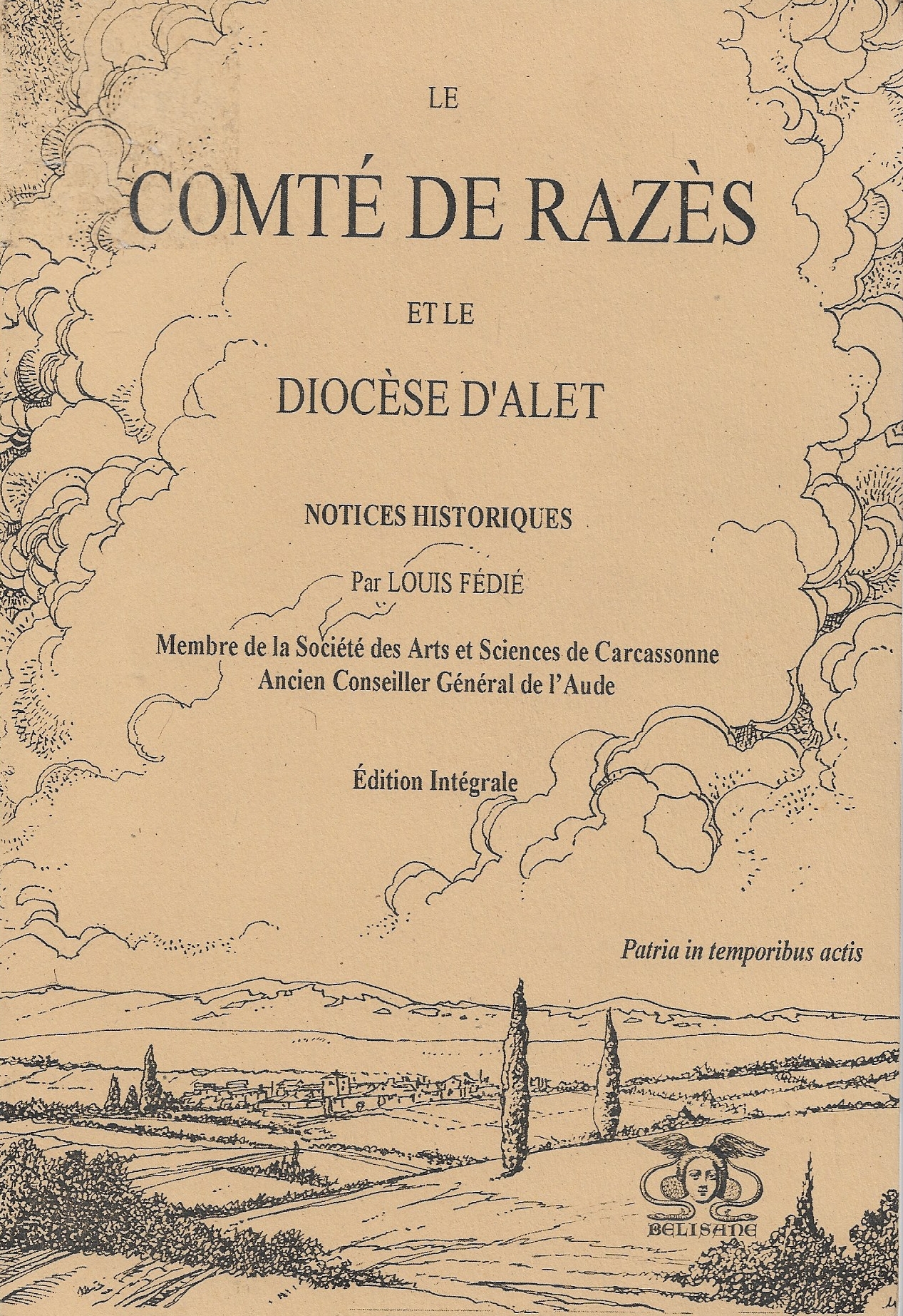 LE

COMTÉ DE RAZÈS

ET LE

DIOCÈSE D'ALET

NOTICES HISTORIQUES

Par LOUIS FÉDIÉ

Membre de la Société des Arts et Sciences de Carcassonne
Ancien Conseiller Général de l'Aude

Édition Intégrale

Patria in temporibus actis

BELISANE